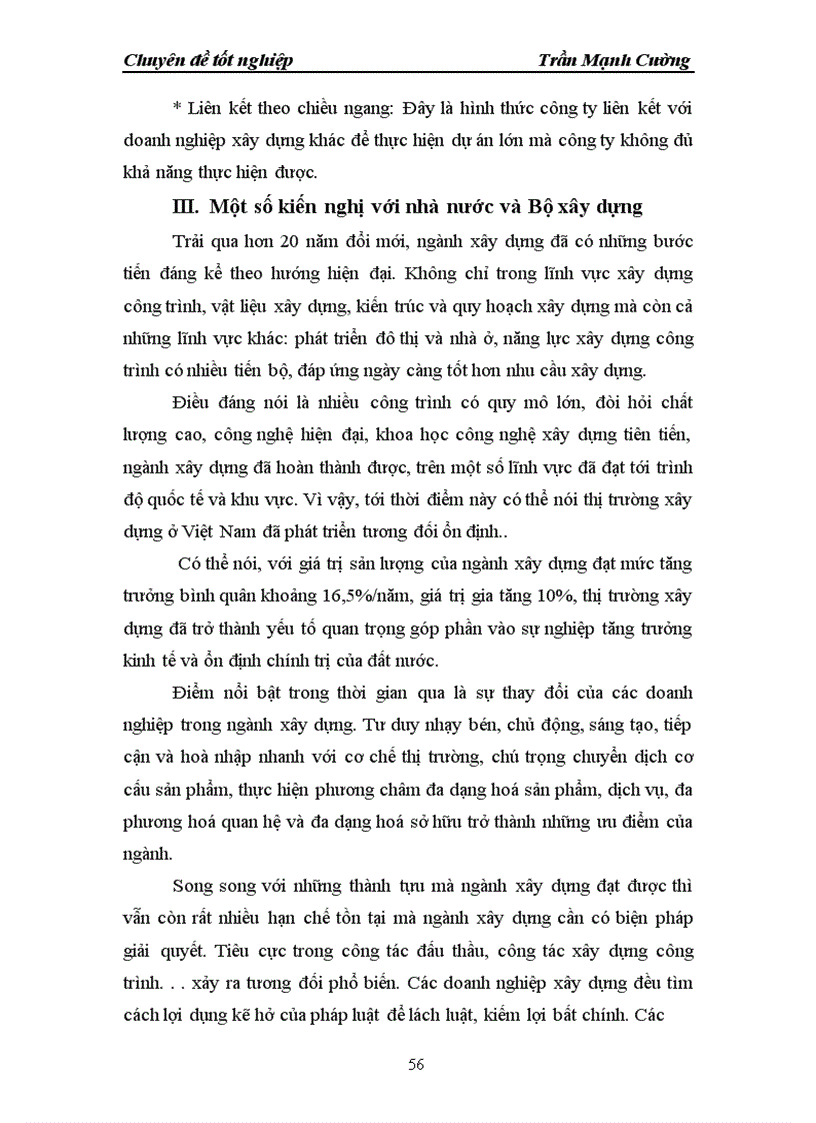 Chuyên đề tốt nghiệp Trần Mạnh Cường

* Liên kết theo chiều ngang: Đây là hình thức công ty liên kết với doanh nghiệp xây dựng khác để thực hiện dự án lớn mà công ty không đủ khả năng thực hiện được.

III. Một số kiến nghị với nhà nước và Bộ xây dựng

Trải qua hơn 20 năm đổi mới, ngành xây dựng đã có những bước tiến đáng kể theo hướng hiện đại. Không chỉ trong lĩnh vực xây dựng công trình, vật liệu xây dựng, kiến trúc và quy hoạch xây dựng mà còn cả những lĩnh vực khác: phát triển đô thị và nhà ở, năng lực xây dựng công trình có nhiều tiến bộ, đáp ứng ngày càng tốt hơn nhu cầu xây dựng.

Điều đáng nói là nhiều công trình có quy mô lớn, đòi hỏi chất lượng cao, công nghệ hiện đại, khoa học công nghệ xây dựng tiên tiến, ngành xây dựng đã hoàn thành được, trên một số lĩnh vực đã đạt tới trình độ quốc tế và khu vực. Vì vậy, tới thời điểm này có thể nói thị trường xây dựng ở Việt Nam đã phát triển tương đối ổn định..

Có thể nói, với giá trị sản lượng của ngành xây dựng đạt mức tăng trưởng bình quân khoảng 16,5%/năm, giá trị gia tăng 10%, thị trường xây dựng đã trở thành yếu tố quan trọng góp phần vào sự nghiệp tăng trưởng kinh tế và ổn định chính trị của đất nước.

Điểm nổi bật trong thời gian qua là sự thay đổi của các doanh nghiệp trong ngành xây dựng. Tư duy nhạy bén, chủ động, sáng tạo, tiếp cận và hoà nhập nhanh với cơ chế thị trường, chú trọng chuyển dịch cơ cấu sản phẩm, thực hiện phương châm đa dạng hoá sản phẩm, dịch vụ, đa phương hoá quan hệ và đa dạng hoá sở hữu trở thành những ưu điểm của ngành.

Song song với những thành tựu mà ngành xây dựng đạt được thì vẫn còn rất nhiều hạn chế tồn tại mà ngành xây dựng cần có biện pháp giải quyết. Tiêu cực trong công tác đấu thầu, công tác xây dựng công trình. . . xảy ra tương đối phổ biến. Các doanh nghiệp xây dựng đều tìm cách lợi dụng kẽ hở của pháp luật để lách luật, kiếm lợi bất chính. Các

56